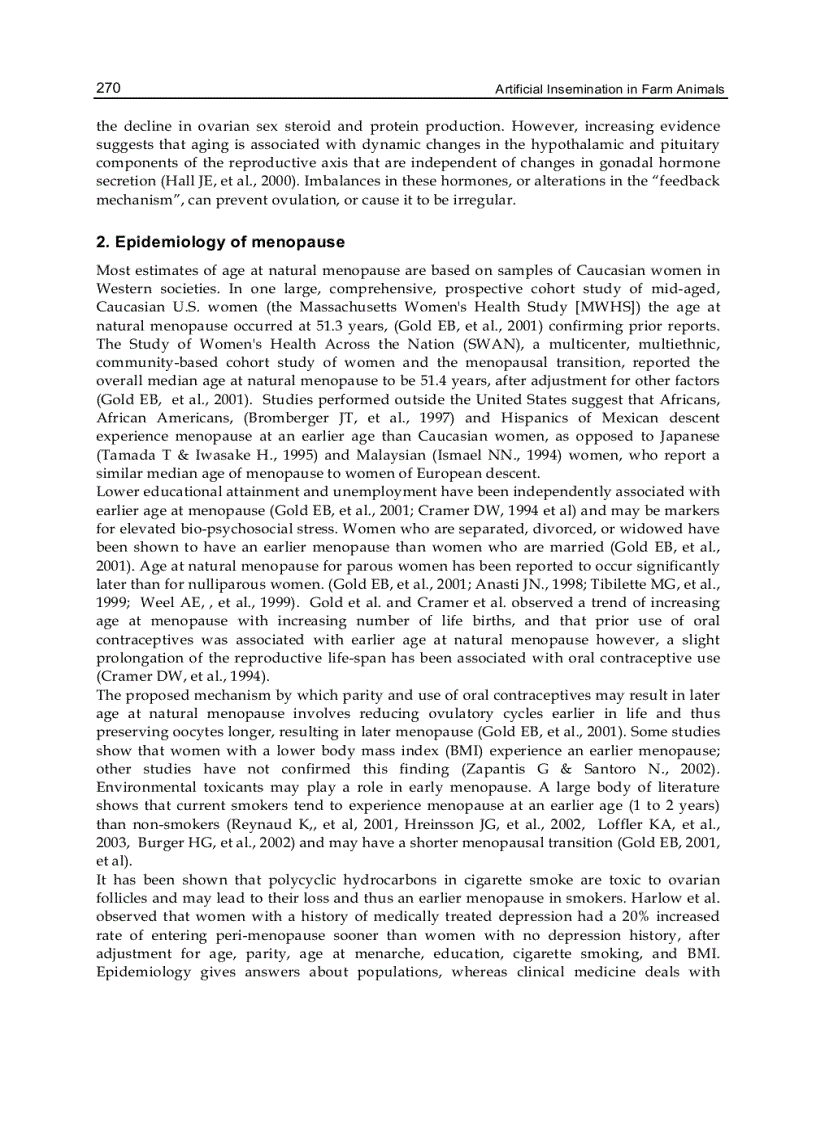 270 Artificial Insemination in Farm Animals

the decline in ovarian sex steroid and protein production. However, increasing evidence suggests that aging is associated with dynamic changes in the hypothalamic and pituitary components of the reproductive axis that are independent of changes in gonadal hormone secretion (Hall JE, et al., 2000). Imbalances in these hormones, or alterations in the "feedback mechanism", can prevent ovulation, or cause it to be irregular.

2. Epidemiology of menopause

Most estimates of age at natural menopause are based on samples of Caucasian women in Western societies. In one large, comprehensive, prospective cohort study of mid-aged, Caucasian U.S. women (the Massachusetts Women's Health Study [MWHS]) the age at natural menopause occurred at 51.3 years, (Gold EB, et al., 2001) confirming prior reports. The Study of Women's Health Across the Nation (SWAN), a multicenter, multiethnic, community-based cohort study of women and the menopausal transition, reported the overall median age at natural menopause to be 51.4 years, after adjustment for other factors (Gold EB, et al., 2001). Studies performed outside the United States suggest that Africans, African Americans, (Bromberger JT, et al., 1997) and Hispanics of Mexican descent experience menopause at an earlier age than Caucasian women, as opposed to Japanese (Tamada T & Iwasake H., 1995) and Malaysian (Ismael NN., 1994) women, who report a similar median age of menopause to women of European descent.
Lower educational attainment and unemployment have been independently associated with earlier age at menopause (Gold EB, et al., 2001; Cramer DW, 1994 et al) and may be markers for elevated bio-psychosocial stress. Women who are separated, divorced, or widowed have been shown to have an earlier menopause than women who are married (Gold EB, et al., 2001). Age at natural menopause for parous women has been reported to occur significantly later than for nulliparous women. (Gold EB, et al., 2001; Anasti JN., 1998; Tibilette MG, et al., 1999; Weel AE, , et al., 1999). Gold et al. and Cramer et al. observed a trend of increasing age at menopause with increasing number of life births, and that prior use of oral contraceptives was associated with earlier age at natural menopause however, a slight prolongation of the reproductive life-span has been associated with oral contraceptive use (Cramer DW, et al., 1994).
The proposed mechanism by which parity and use of oral contraceptives may result in later age at natural menopause involves reducing ovulatory cycles earlier in life and thus preserving oocytes longer, resulting in later menopause (Gold EB, et al., 2001). Some studies show that women with a lower body mass index (BMI) experience an earlier menopause; other studies have not confirmed this finding (Zapantis G & Santoro N., 2002). Environmental toxicants may play a role in early menopause. A large body of literature shows that current smokers tend to experience menopause at an earlier age (1 to 2 years) than non-smokers (Reynaud K,, et al, 2001, Hreinsson JG, et al., 2002, Loffler KA, et al., 2003, Burger HG, et al., 2002) and may have a shorter menopausal transition (Gold EB, 2001, et al).
It has been shown that polycyclic hydrocarbons in cigarette smoke are toxic to ovarian follicles and may lead to their loss and thus an earlier menopause in smokers. Harlow et al. observed that women with a history of medically treated depression had a 20% increased rate of entering peri-menopause sooner than women with no depression history, after adjustment for age, parity, age at menarche, education, cigarette smoking, and BMI. Epidemiology gives answers about populations, whereas clinical medicine deals with